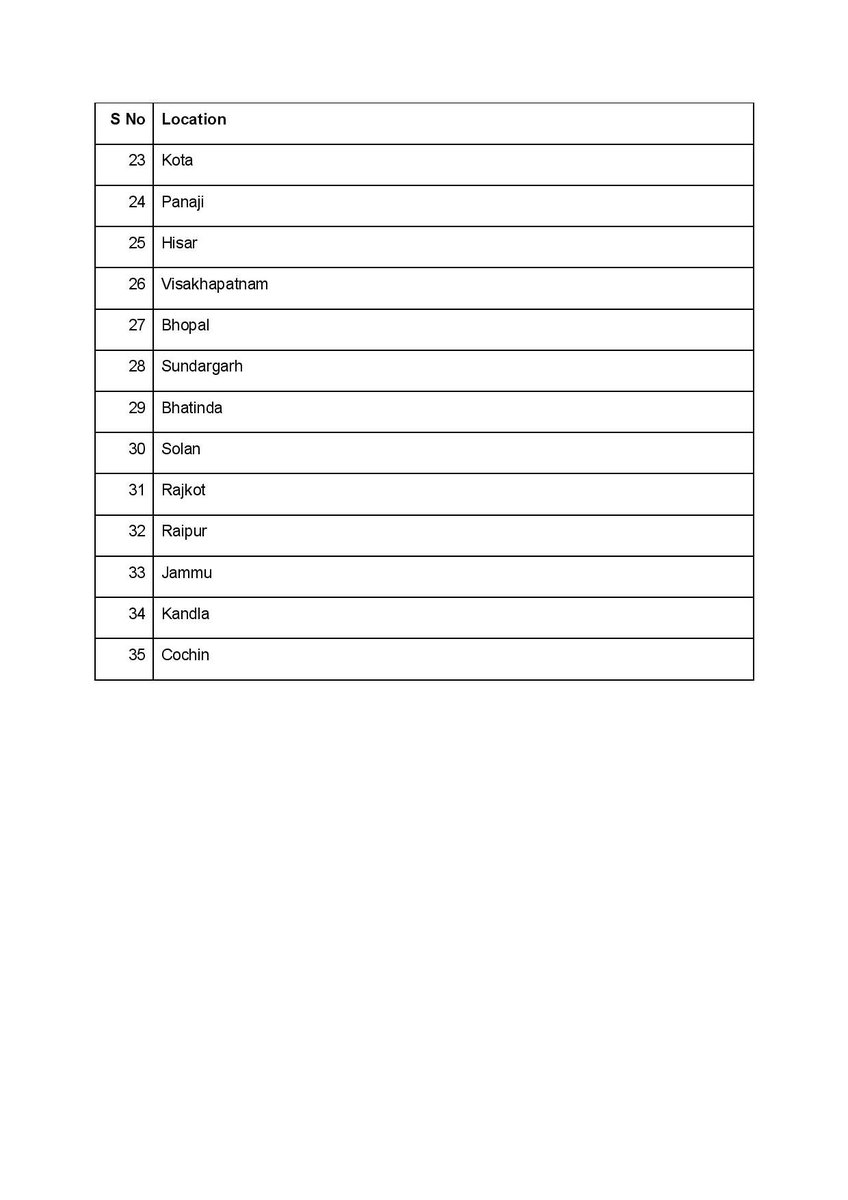 | S No | Location |
|---|---|
| 23 | Kota |
| 24 | Panaji |
| 25 | Hisar |
| 26 | Visakhapatnam |
| 27 | Bhopal |
| 28 | Sundargarh |
| 29 | Bhatinda |
| 30 | Solan |
| 31 | Rajkot |
| 32 | Raipur |
| 33 | Jammu |
| 34 | Kandla |
| 35 | Cochin |